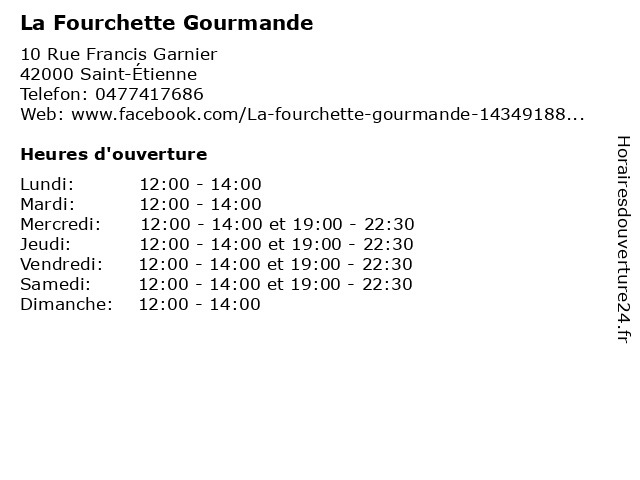 La Fourchette Gourmande

10 Rue Francis Garnier
42000 Saint-Étienne
Telefon: 0477417686
Web: www.facebook.com/La-fourchette-gourmande-14349188...

Heures d'ouverture

Lundi: 12:00 - 14:00
Mardi: 12:00 - 14:00
Mercredi: 12:00 - 14:00 et 19:00 - 22:30
Jeudi: 12:00 - 14:00 et 19:00 - 22:30
Vendredi: 12:00 - 14:00 et 19:00 - 22:30
Samedi: 12:00 - 14:00 et 19:00 - 22:30
Dimanche: 12:00 - 14:00

Horairesdouverture24.fr